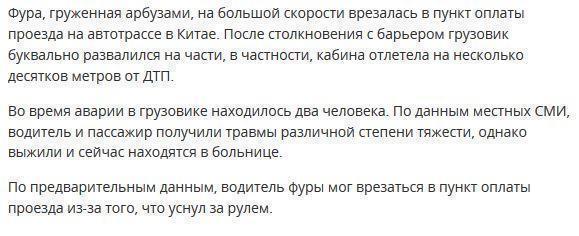 Фура, груженная арбузами, на большой скорости врезалась в пункт оплаты проезда на автотрассе в Китае. После столкновения с барьером грузовик буквально развалился на части, в частности, кабина отлетела на несколько десятков метров от ДТП.

Во время аварии в грузовике находилось два человека. По данным местных СМИ, водитель и пассажир получили травмы различной степени тяжести, однако выжили и сейчас находятся в больнице.

По предварительным данным, водитель фуры мог врезаться в пункт оплаты проезда из-за того, что уснул за рулем.